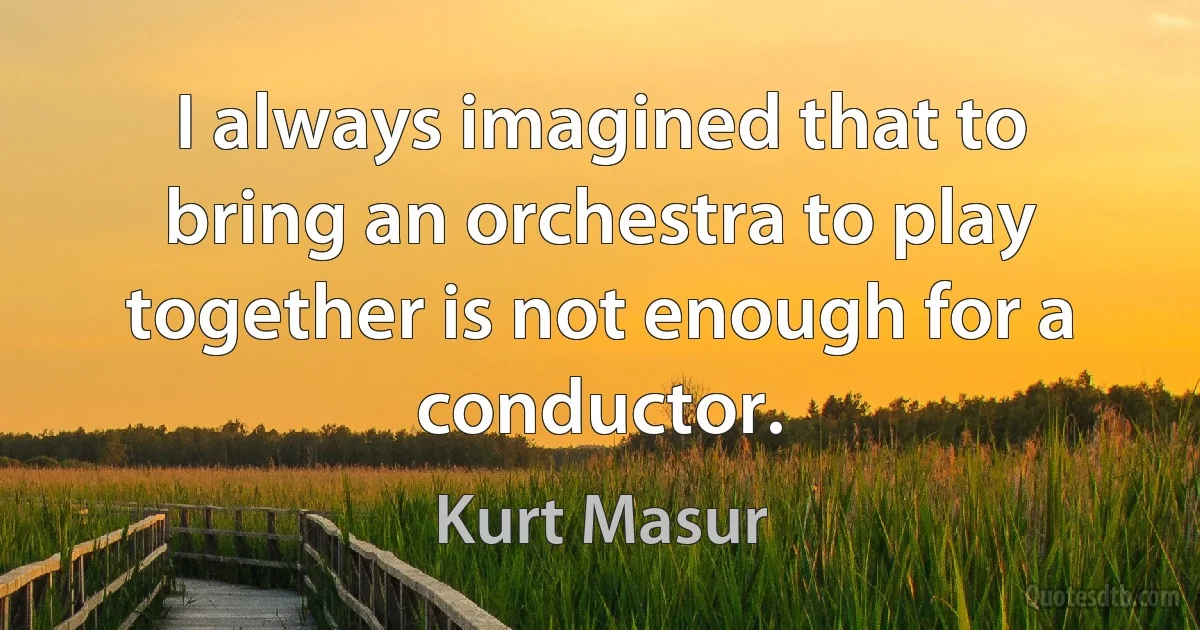 I always imagined that to bring an orchestra to play together is not enough for a conductor.

Kurt Masur

Quotesdtb.com